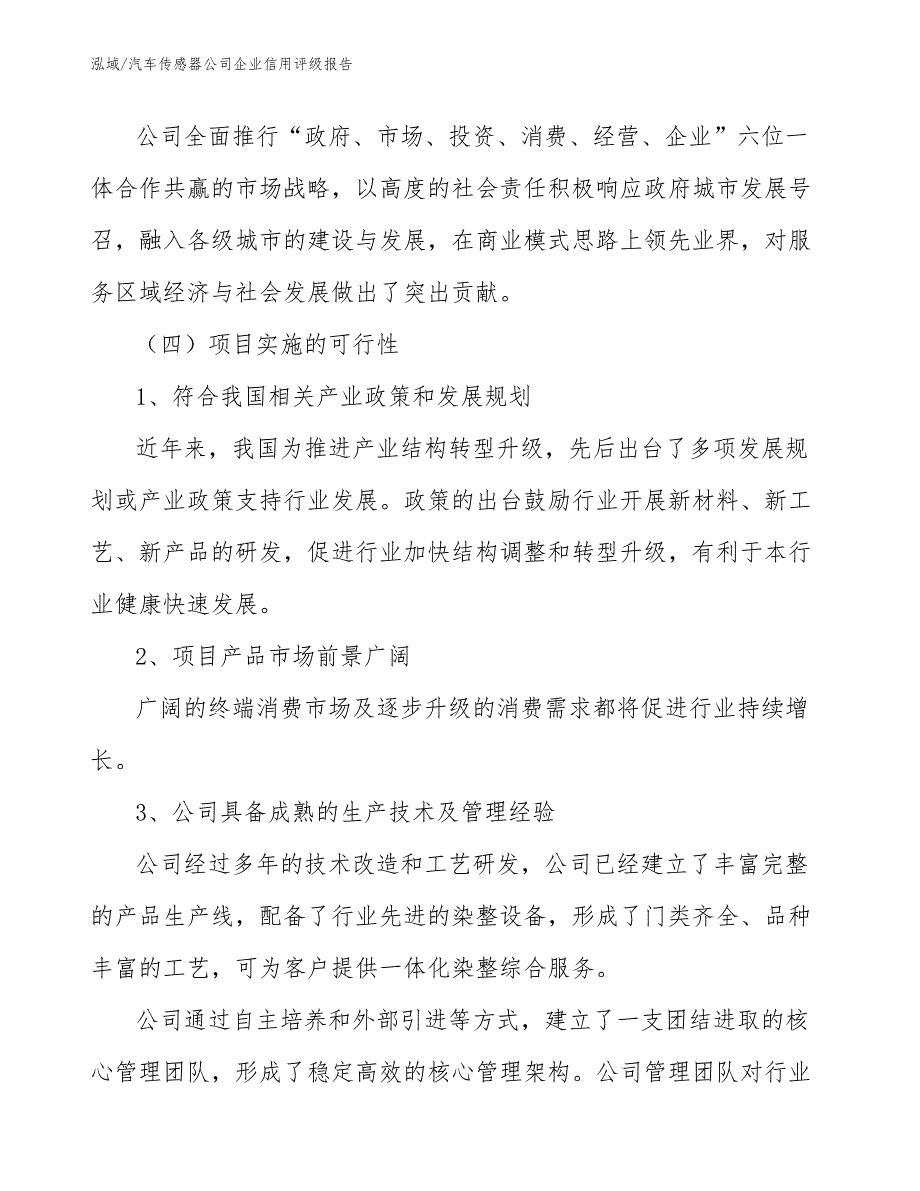 泓域/汽车传感器公司企业信用评级报告

公司全面推行“政府、市场、投资、消费、经营、企业”六位一体合作共赢的市场战略，以高度的社会责任积极响应政府城市发展号召，融入各级城市的建设与发展，在商业模式思路上领先业界，对服务区域经济与社会发展做出了突出贡献。

（四）项目实施的可行性

1、符合我国相关产业政策和发展规划

近年来，我国为推进产业结构转型升级，先后出台了多项发展规划或产业政策支持行业发展。政策的出台鼓励行业开展新材料、新工艺、新产品的研发，促进行业加快结构调整和转型升级，有利于本行业健康快速发展。

2、项目产品市场前景广阔

广阔的终端消费市场及逐步升级的消费需求都将促进行业持续增长。

3、公司具备成熟的生产技术及管理经验

公司经过多年的技术改造和工艺研发，公司已经建立了丰富完整的产品生产线，配备了行业先进的染整设备，形成了门类齐全、品种丰富的工艺，可为客户提供一体化染整综合服务。

公司通过自主培养和外部引进等方式，建立了一支团结进取的核心管理团队，形成了稳定高效的核心管理架构。公司管理团队对行业